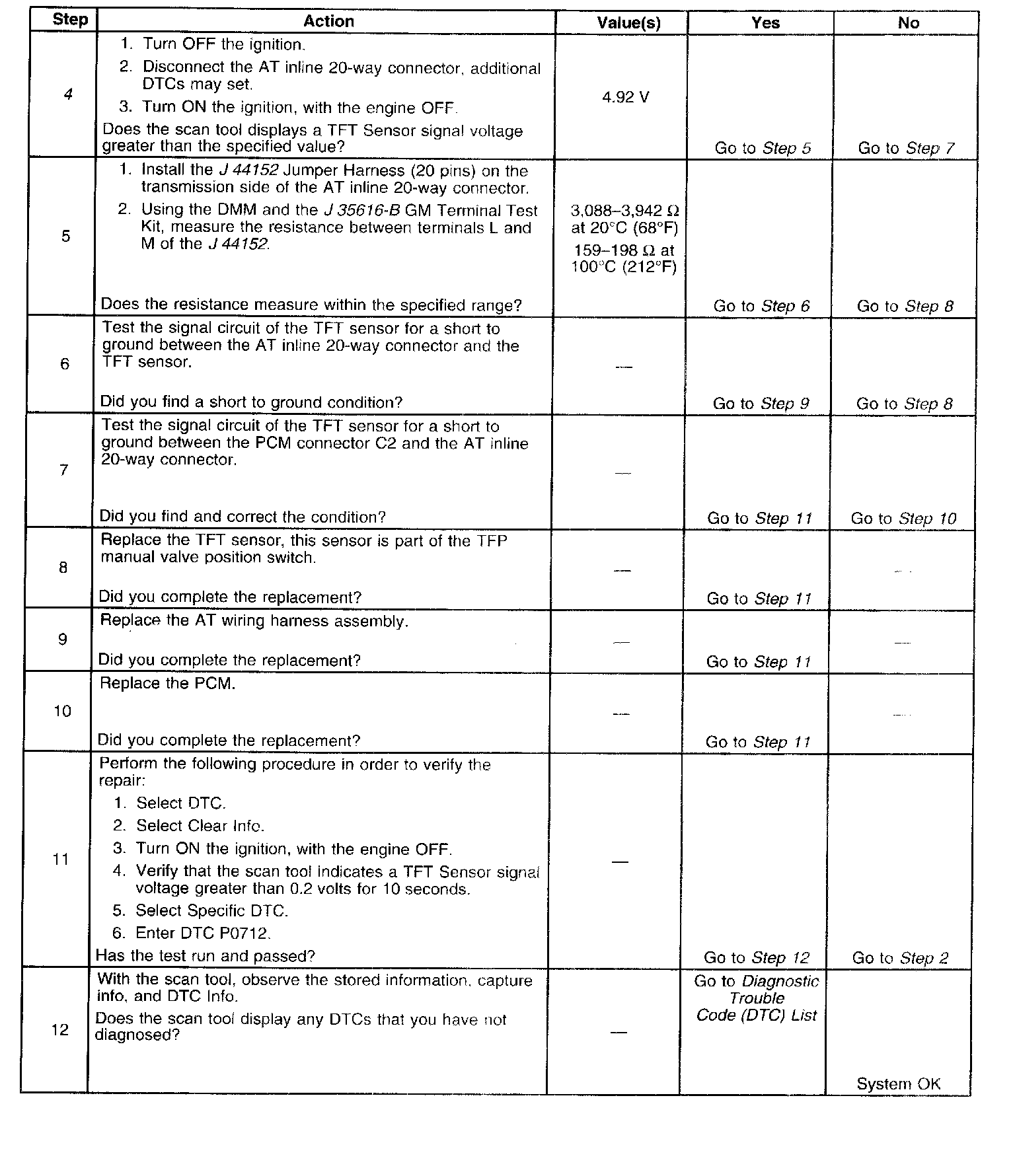 | Step | Action | Value(s) | Yes | No |
|---|---|---|---|---|
| 4 | 1. Turn OFF the ignition. 2. Disconnect the AT inline 20-way connector, additional DTCs may set. 3. Turn ON the ignition, with the engine OFF. Does the scan tool displays a TFT Sensor signal voltage greater than the specified value? | 4.92 V | Go to Step 5 | Go to Step 7 |
| 5 | 1. Install the J 44152 Jumper Harness (20 pins) on the transmission side of the AT inline 20-way connector. 2. Using the DMM and the J 35616-B GM Terminal Test Kit, measure the resistance between terminals L and M of the J 44152. Does the resistance measure within the specified range? | 3,088–3,942 Ω at 20°C (68°F) 159–198 Ω at 100°C (212°F) | Go to Step 6 | Go to Step 8 |
| 6 | Test the signal circuit of the TFT sensor for a short to ground between the AT inline 20-way connector and the TFT sensor. Did you find a short to ground condition? | — | Go to Step 9 | Go to Step 8 |
| 7 | Test the signal circuit of the TFT sensor for a short to ground between the PCM connector C2 and the AT inline 20-way connector. Did you find and correct the condition? | — | Go to Step 11 | Go to Step 10 |
| 8 | Replace the TFT sensor, this sensor is part of the TFP manual valve position switch. Did you complete the replacement? | — | Go to Step 11 | — |
| 9 | Replace the AT wiring harness assembly. Did you complete the replacement? | — | Go to Step 11 | — |
| 10 | Replace the PCM. Did you complete the replacement? | — | Go to Step 11 | — |
| 11 | Perform the following procedure in order to verify the repair: 1. Select DTC. 2. Select Clear Info. 3. Turn ON the ignition, with the engine OFF. 4. Verify that the scan tool indicates a TFT Sensor signal voltage greater than 0.2 volts for 10 seconds. 5. Select Specific DTC. 6. Enter DTC P0712. Has the test run and passed? | — | Go to Step 12 | Go to Step 2 |
| 12 | With the scan tool, observe the stored information, capture info, and DTC Info. Does the scan tool display any DTCs that you have not diagnosed? | — | Go to Diagnostic Trouble Code (DTC) List | System OK |